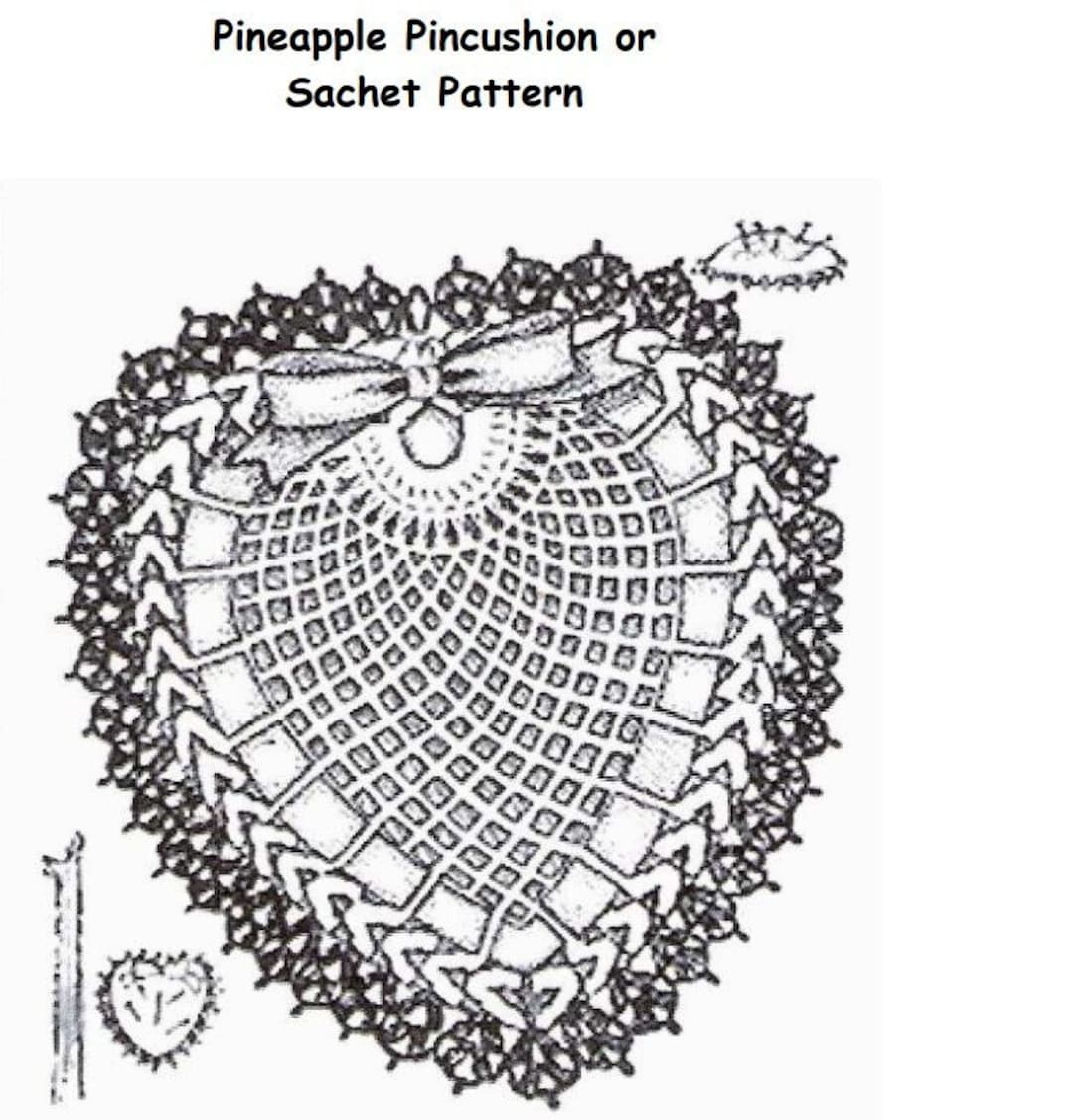 Pineapple Pincushion or Sachet Pattern